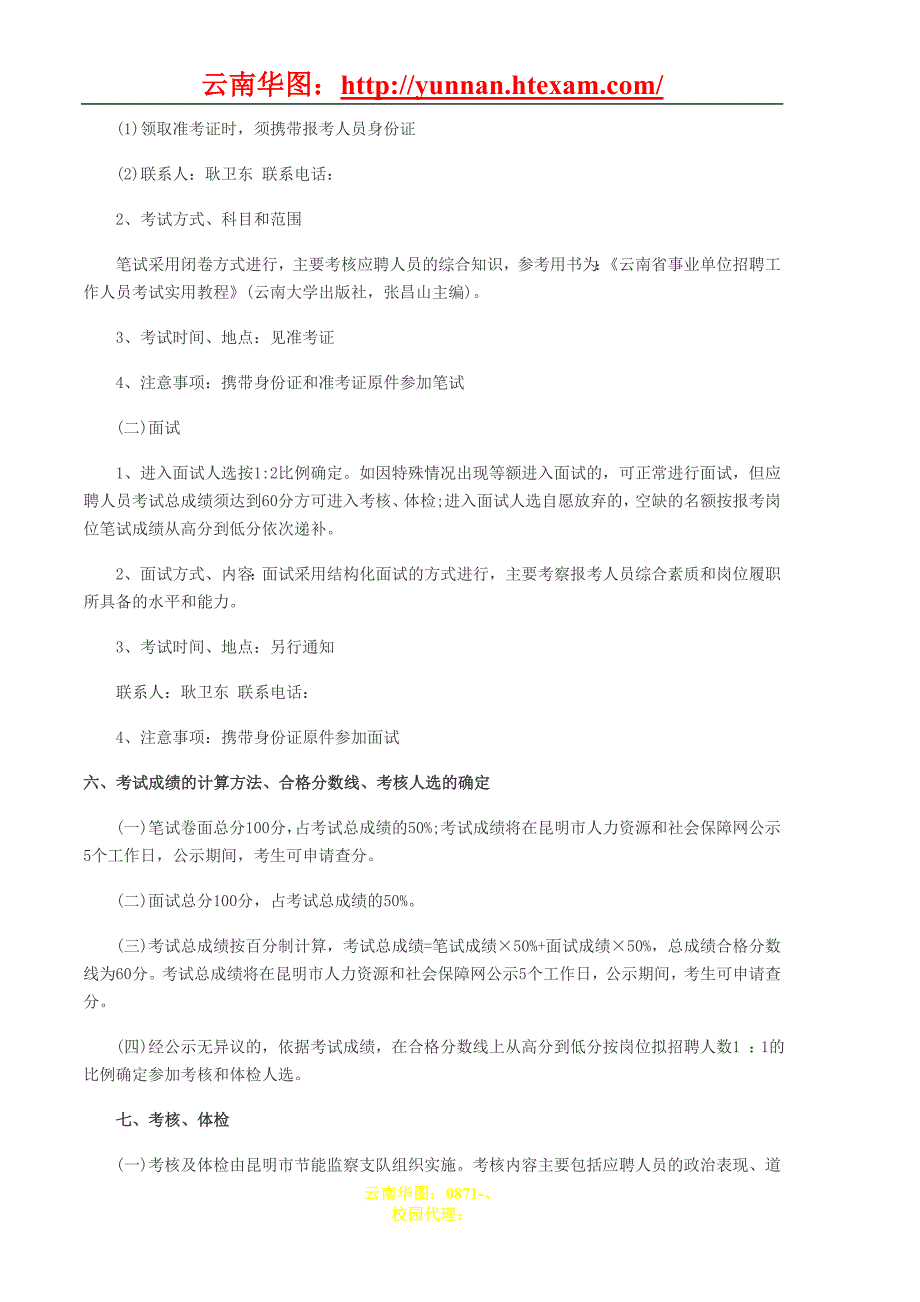 云南华图：http://yunnan.htexam.com/

(1)领取准考证时，须携带报考人员身份证

(2)联系人：耿卫东 联系电话：

2、考试方式、科目和范围

笔试采用闭卷方式进行，主要考核应聘人员的综合知识，参考用书为:《云南省事业单位招聘工作人员考试实用教程》(云南大学出版社，张昌山主编)。

3、考试时间、地点：见准考证

4、注意事项：携带身份证和准考证原件参加笔试

(二)面试

1、进入面试人选按1:2比例确定。如因特殊情况出现等额进入面试的，可正常进行面试，但应聘人员考试总成绩须达到60分方可进入考核、体检;进入面试人选自愿放弃的，空缺的名额按报考岗位笔试成绩从高分到低分依次递补。

2、面试方式、内容 面试采用结构化面试的方式进行，主要考察报考人员综合素质和岗位履职所具备的水平和能力。

3、考试时间、地点：另行通知

联系人：耿卫东 联系电话：

4、注意事项：携带身份证原件参加面试

六、考试成绩的计算方法、合格分数线、考核人选的确定

(一)笔试卷面总分100分，占考试总成绩的50%;考试成绩将在昆明市人力资源和社会保障网公示5个工作日，公示期间，考生可申请查分。

(二)面试总分100分，占考试总成绩的50%。

(三)考试总成绩按百分制计算，考试总成绩=笔试成绩×50%+面试成绩×50%，总成绩合格分数线为60分。考试总成绩将在昆明市人力资源和社会保障网公示5个工作日，公示期间，考生可申请查分。

(四)经公示无异议的，依据考试成绩，在合格分数线上从高分到低分按岗位拟招聘人数1 ：1的比例确定参加考核和体检人选。

七、考核、体检

(一)考核及体检由昆明市节能监察支队组织实施。考核内容主要包括应聘人员的政治表现、道

云南华图：0871-、
校园代理：